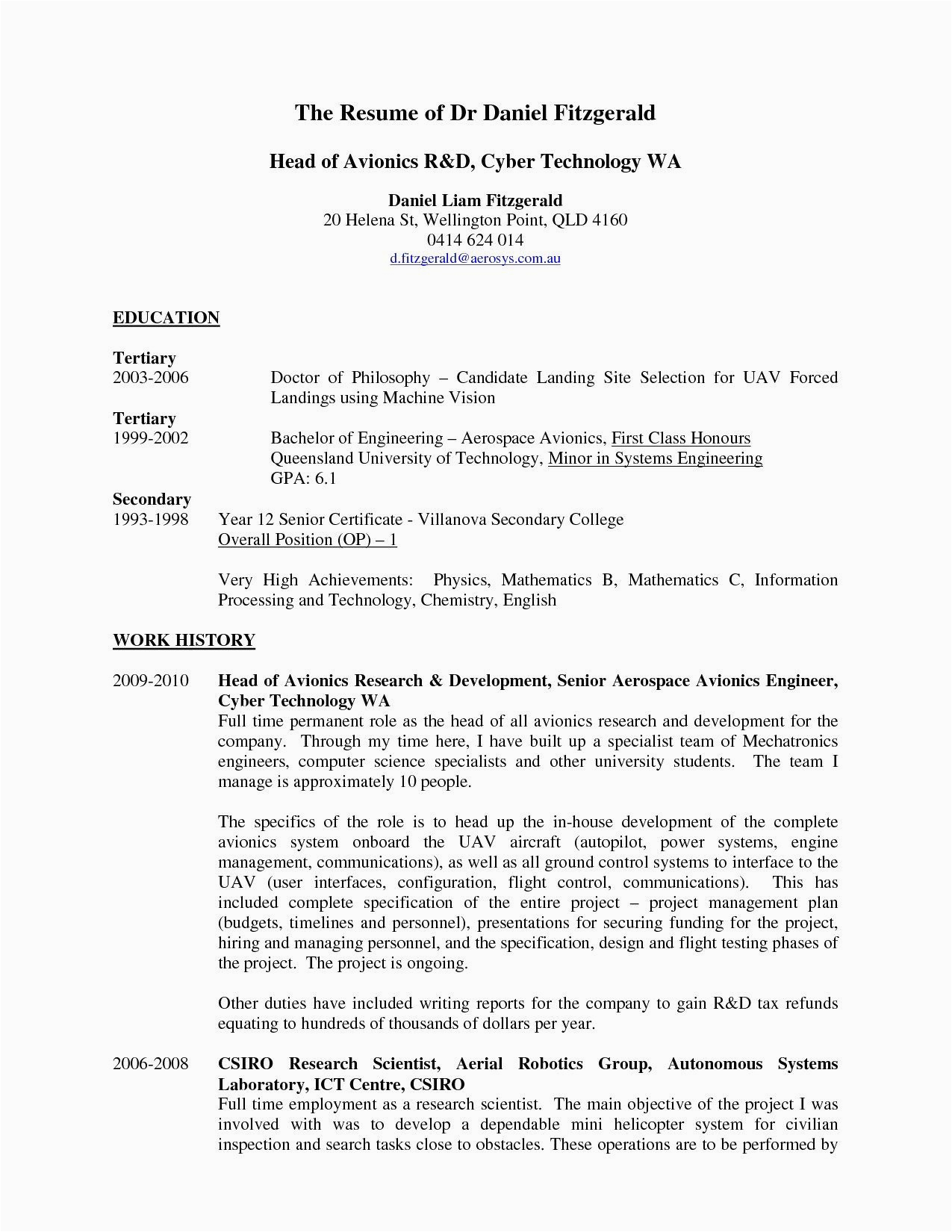 The Resume of Dr Daniel Fitzgerald

Head of Avionics R&D, Cyber Technology WA

Daniel Liam Fitzgerald
20 Helena St, Wellington Point, QLD 4160
0414 624 014
d.fitzgerald@aerosys.com.au

EDUCATION

Tertiary
2003-2006 Doctor of Philosophy – Candidate Landing Site Selection for UAV Forced Landings using Machine Vision

Tertiary
1999-2002 Bachelor of Engineering – Aerospace Avionics, First Class Honours
Queensland University of Technology, Minor in Systems Engineering
GPA: 6.1

Secondary
1993-1998 Year 12 Senior Certificate - Villanova Secondary College
Overall Position (OP) – 1

Very High Achievements: Physics, Mathematics B, Mathematics C, Information Processing and Technology, Chemistry, English

WORK HISTORY

2009-2010 Head of Avionics Research & Development, Senior Aerospace Avionics Engineer, Cyber Technology WA
Full time permanent role as the head of all avionics research and development for the company. Through my time here, I have built up a specialist team of Mechatronics engineers, computer science specialists and other university students. The team I manage is approximately 10 people.

The specifics of the role is to head up the in-house development of the complete avionics system onboard the UAV aircraft (autopilot, power systems, engine management, communications), as well as all ground control systems to interface to the UAV (user interfaces, configuration, flight control, communications). This has included complete specification of the entire project – project management plan (budgets, timelines and personnel), presentations for securing funding for the project, hiring and managing personnel, and the specification, design and flight testing phases of the project. The project is ongoing.

Other duties have included writing reports for the company to gain R&D tax refunds equating to hundreds of thousands of dollars per year.

2006-2008 CSIRO Research Scientist, Aerial Robotics Group, Autonomous Systems Laboratory, ICT Centre, CSIRO
Full time employment as a research scientist. The main objective of the project I was involved with was to develop a dependable mini helicopter system for civilian inspection and search tasks close to obstacles. These operations are to be performed by